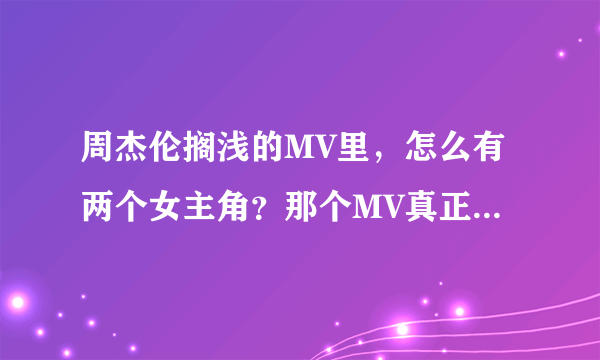 周杰伦搁浅的MV里，怎么有两个女主角？那个MV真正...